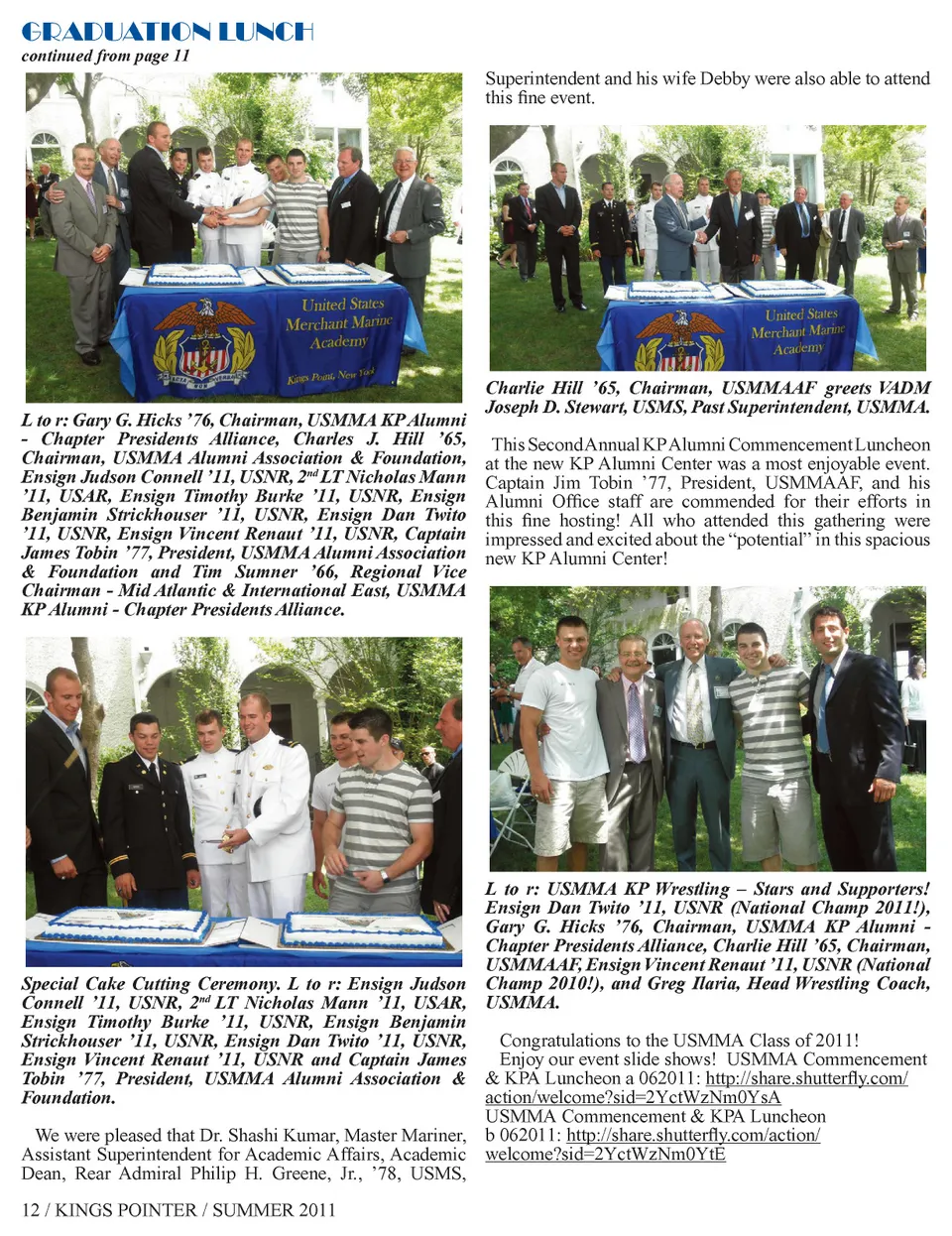 GRADUATION LUNCH
continued from page 11

United States Merchant Marine Academy
Kings Point, New York

L to r: Gary G. Hicks '76, Chairman, USMMA KP Alumni - Chapter Presidents Alliance, Charles J. Hill '65, Chairman, USMMA Alumni Association & Foundation, Ensign Judson Connell '11, USNR, 2$^{nd}$ LT Nicholas Mann '11, USAR, Ensign Timothy Burke '11, USNR, Ensign Benjamin Strickhouser '11, USNR, Ensign Dan Twito '11, USNR, Ensign Vincent Renaut '11, USNR, Captain James Tobin '77, President, USMMA Alumni Association & Foundation and Tim Sumner '66, Regional Vice Chairman - Mid Atlantic & International East, USMMA KP Alumni - Chapter Presidents Alliance.

Special Cake Cutting Ceremony. L to r: Ensign Judson Connell '11, USNR, 2$^{nd}$ LT Nicholas Mann '11, USAR, Ensign Timothy Burke '11, USNR, Ensign Benjamin Strickhouser '11, USNR, Ensign Dan Twito '11, USNR, Ensign Vincent Renaut '11, USNR and Captain James Tobin '77, President, USMMA Alumni Association & Foundation.

We were pleased that Dr. Shashi Kumar, Master Mariner, Assistant Superintendent for Academic Affairs, Academic Dean, Rear Admiral Philip H. Greene, Jr., '78, USMS, Superintendent and his wife Debby were also able to attend this fine event.

United States Merchant Marine Academy

Charlie Hill '65, Chairman, USMMAAF greets VADM Joseph D. Stewart, USMS, Past Superintendent, USMMA.

This Second Annual KP Alumni Commencement Luncheon at the new KP Alumni Center was a most enjoyable event. Captain Jim Tobin '77, President, USMMAAF, and his Alumni Office staff are commended for their efforts in this fine hosting! All who attended this gathering were impressed and excited about the "potential" in this spacious new KP Alumni Center!

L to r: USMMA KP Wrestling – Stars and Supporters! Ensign Dan Twito '11, USNR (National Champ 2011!), Gary G. Hicks '76, Chairman, USMMA KP Alumni - Chapter Presidents Alliance, Charlie Hill '65, Chairman, USMMAAF, Ensign Vincent Renaut '11, USNR (National Champ 2010!), and Greg Ilaria, Head Wrestling Coach, USMMA.

Congratulations to the USMMA Class of 2011!
Enjoy our event slide shows! USMMA Commencement & KPA Luncheon a 062011: http://share.shutterfly.com/action/welcome?sid=2YctWzNm0YsA
USMMA Commencement & KPA Luncheon b 062011: http://share.shutterfly.com/action/welcome?sid=2YctWzNm0YtE

12 / KINGS POINTER / SUMMER 2011